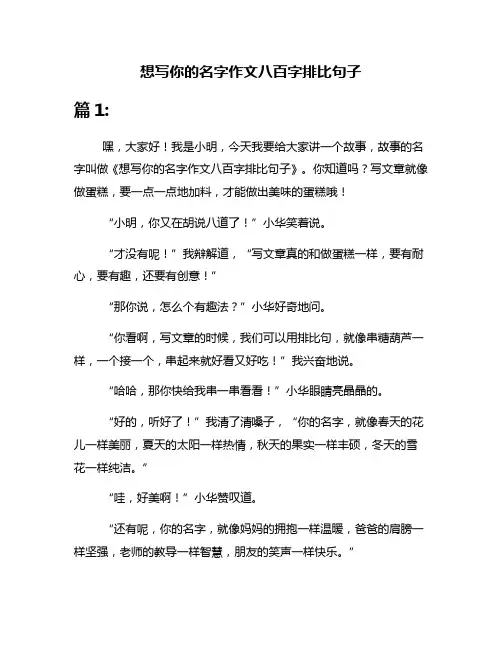 想写你的名字作文八百字排比句子

篇 1:

嘿，大家好！我是小明，今天我要给大家讲一个故事，故事的名字叫做《想写你的名字作文八百字排比句子》。你知道吗？写文章就像做蛋糕，要一点一点地加料，才能做出美味的蛋糕哦！

“小明，你又在胡说八道了！”小华笑着说。

“才没有呢！”我辩解道，“写文章真的和做蛋糕一样，要有耐心，要有趣，还要有创意！”

“那你说，怎么个有趣法？”小华好奇地问。

“你看啊，写文章的时候，我们可以用排比句，就像串糖葫芦一样，一个接一个，串起来就好看又好吃！”我兴奋地说。

“哈哈，那你快给我串一串看看！”小华眼睛亮晶晶的。

“好的，听好了！”我清了清嗓子，“你的名字，就像春天的花儿一样美丽，夏天的太阳一样热情，秋天的果实一样丰硕，冬天的雪花一样纯洁。”

“哇，好美啊！”小华赞叹道。

“还有呢，你的名字，就像妈妈的拥抱一样温暖，爸爸的肩膀一样坚强，老师的教导一样智慧，朋友的笑声一样快乐。”